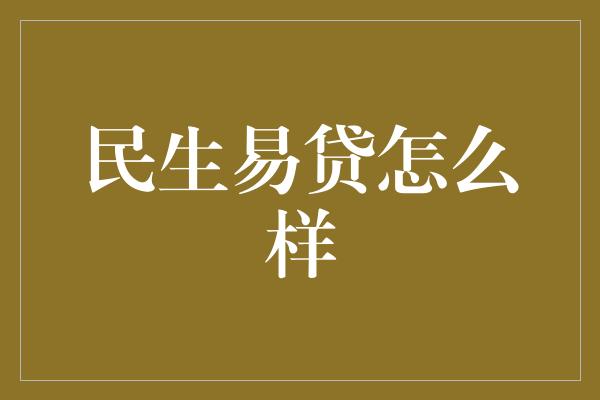 民生易贷怎么样